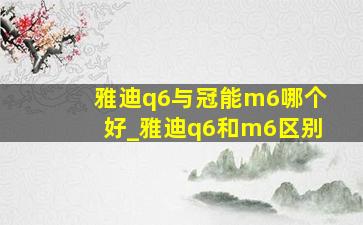 雅迪q6与冠能m6哪个好_雅迪q6和m6区别